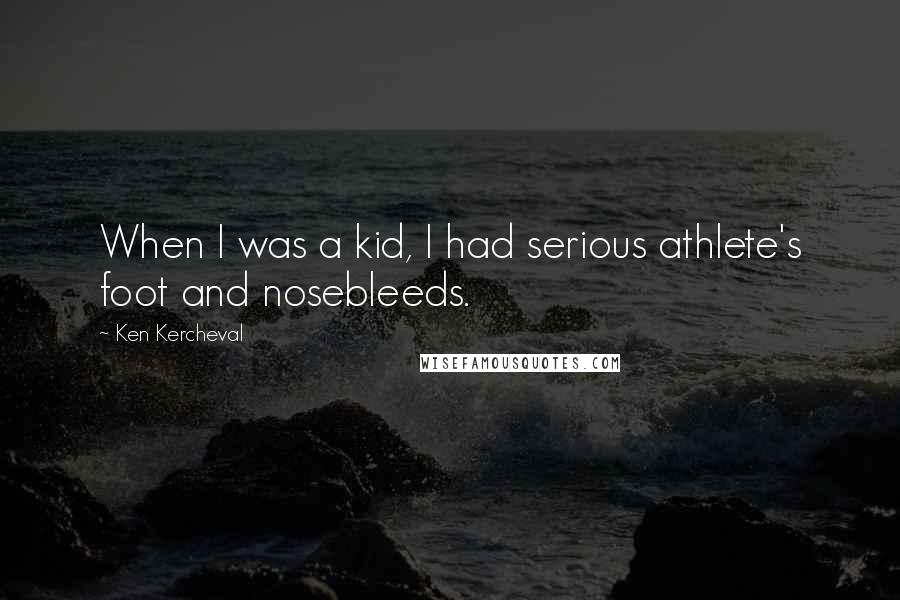 When I was a kid, I had serious athlete's foot and nosebleeds.

~ Ken Kercheval

WISEFAMOUSQUOTES.COM